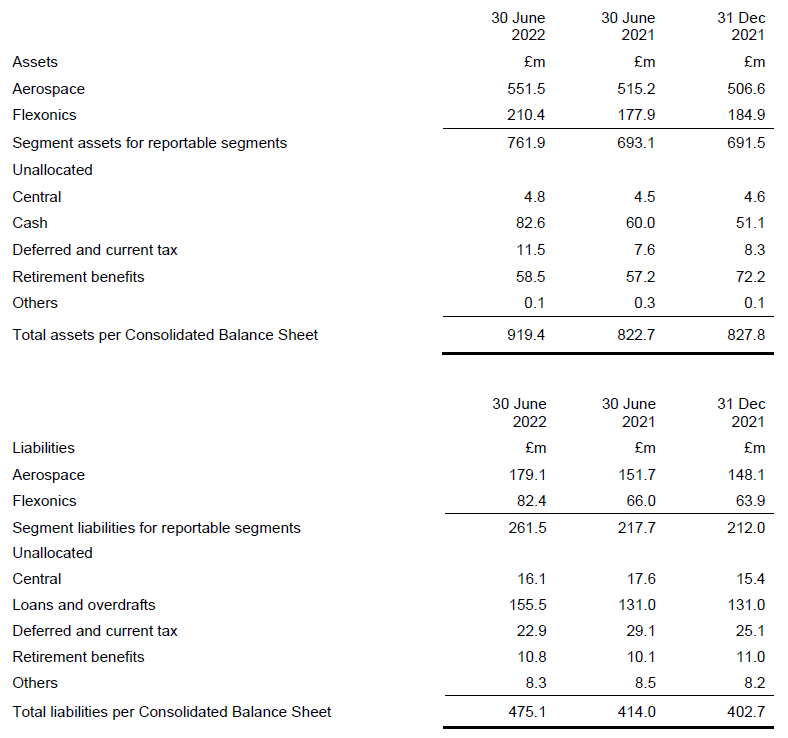 |  | 30 June 2022 | 30 June 2021 | 31 Dec 2021 |
|---|---|---|---|
| Assets | £m | £m | £m |
| Aerospace | 551.5 | 515.2 | 506.6 |
| Flexonics | 210.4 | 177.9 | 184.9 |
| Segment assets for reportable segments | 761.9 | 693.1 | 691.5 |
| Unallocated | | | |
| Central | 4.8 | 4.5 | 4.6 |
| Cash | 82.6 | 60.0 | 51.1 |
| Deferred and current tax | 11.5 | 7.6 | 8.3 |
| Retirement benefits | 58.5 | 57.2 | 72.2 |
| Others | 0.1 | 0.3 | 0.1 |
| Total assets per Consolidated Balance Sheet | 919.4 | 822.7 | 827.8 |

|  | 30 June 2022 | 30 June 2021 | 31 Dec 2021 |
|---|---|---|---|
| Liabilities | £m | £m | £m |
| Aerospace | 179.1 | 151.7 | 148.1 |
| Flexonics | 82.4 | 66.0 | 63.9 |
| Segment liabilities for reportable segments | 261.5 | 217.7 | 212.0 |
| Unallocated | | | |
| Central | 16.1 | 17.6 | 15.4 |
| Loans and overdrafts | 155.5 | 131.0 | 131.0 |
| Deferred and current tax | 22.9 | 29.1 | 25.1 |
| Retirement benefits | 10.8 | 10.1 | 11.0 |
| Others | 8.3 | 8.5 | 8.2 |
| Total liabilities per Consolidated Balance Sheet | 475.1 | 414.0 | 402.7 |